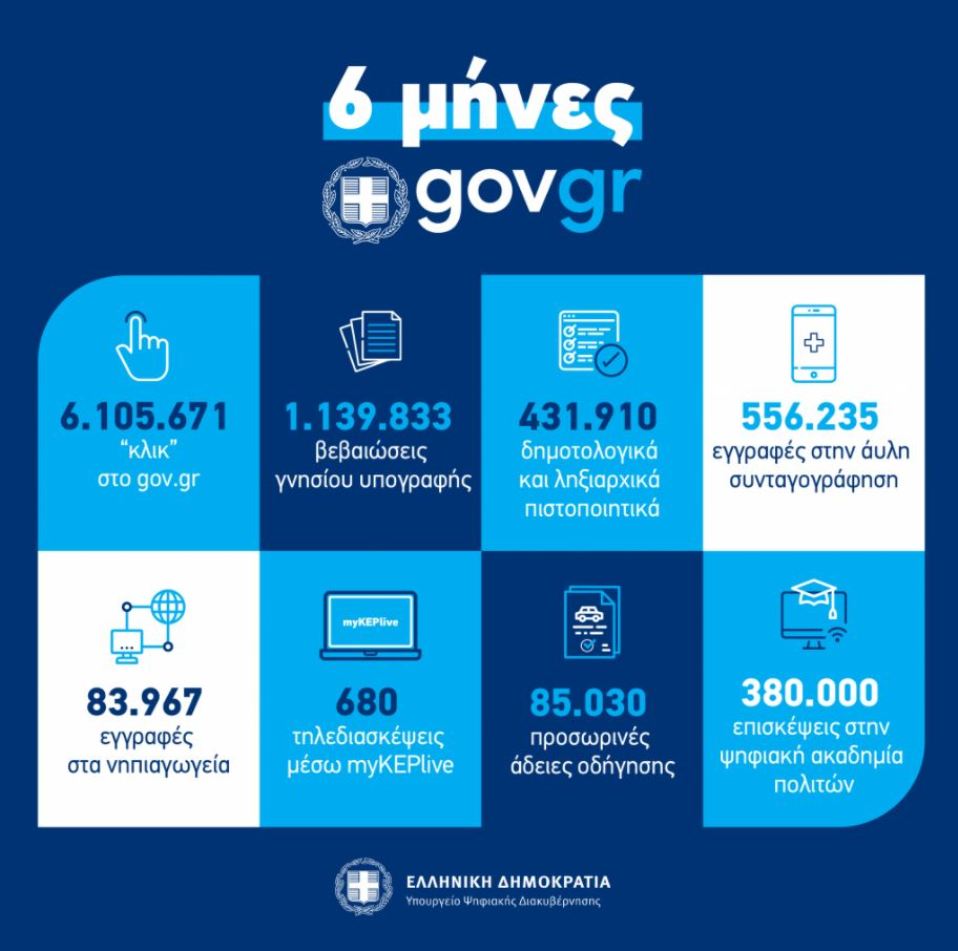 6 μήνες

govgr

6.105.671
"κλικ"
στο gov.gr

1.139.833
βεβαιώσεις
γνησίου υπογραφής

431.910
δημοτολογικά
και ληξιαρχικά
πιστοποιητικά

556.235
εγγραφές στην άυλη
συνταγογράφηση

83.967
εγγραφές
στα νηπιαγωγεία

myKEPlive

680
τηλεδιασκέψεις
μέσω myKEPlive

85.030
προσωρινές
άδειες οδήγησης

380.000
επισκέψεις στην
ψηφιακή ακαδημία
πολιτών

ΕΛΛΗΝΙΚΗ ΔΗΜΟΚΡΑΤΙΑ
Υπουργείο Ψηφιακής Διακυβέρνησης